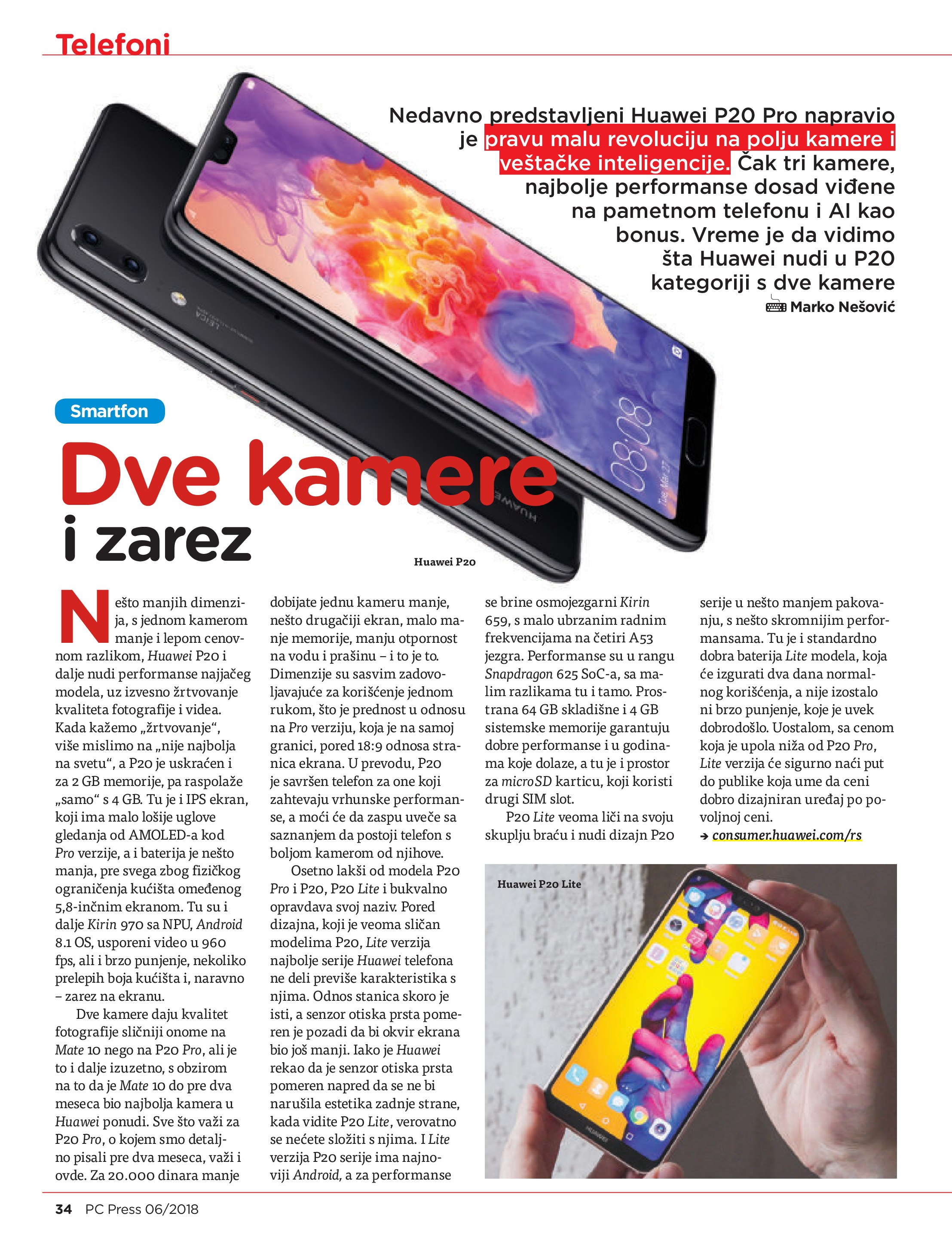 Telefoni

Nedavno predstavljeni Huawei P20 Pro napravio je pravu malu revoluciju na polju kamere i veštačke inteligencije. Čak tri kamere, najbolje performanse dosad viđene na pametnom telefonu i AI kao bonus. Vreme je da vidimo šta Huawei nudi u P20 kategoriji s dve kamere

Marko Nešović

Smartfon

Dve kamere i zarez

Huawei P20

Nešto manjih dimenzija, s jednom kamerom manje i lepom cenovnom razlikom, Huawei P20 i dalje nudi performanse najjačeg modela, uz izvesno žrtvovanje kvaliteta fotografije i videa. Kada kažemo „žrtvovanje“, više mislimo na „nije najbolja na svetu“, a P20 je uskraćen i za 2 GB memorije, pa raspolaže „samo“ s 4 GB. Tu je i IPS ekran, koji ima malo lošije uglove gledanja od AMOLED-a kod Pro verzije, a i baterija je nešto manja, pre svega zbog fizičkog ograničenja kućišta omeđenog 5,8-inčnim ekranom. Tu su i dalje Kirin 970 sa NPU, Android 8.1 OS, usporeni video u 960 fps, ali i brzo punjenje, nekoliko prelepih boja kućišta i, naravno – zarez na ekranu.

Dve kamere daju kvalitet fotografije sličniji onome na Mate 10 nego na P20 Pro, ali je to i dalje izuzetno, s obzirom na to da je Mate 10 do pre dva meseca bio najbolja kamera u Huawei ponudi. Sve što važi za P20 Pro, o kojem smo detaljno pisali pre dva meseca, važi i ovde. Za 20.000 dinara manje dobijate jednu kameru manje, nešto drugačiji ekran, malo manje memorije, manju otpornost na vodu i prašinu – i to je to. Dimenzije su sasvim zadovoljavajuće za korišćenje jednom rukom, što je prednost u odnosu na Pro verziju, koja je na samoj granici, pored 18:9 odnosa stranica ekrana. U prevodu, P20 je savršen telefon za one koji zahtevaju vrhunske performanse, a moći će da zaspu uveče sa saznanjem da postoji telefon s boljom kamerom od njihove.

Osetno lakši od modela P20 Pro i P20, P20 Lite i bukvalno opravdava svoj naziv. Pored dizajna, koji je veoma sličan modelima P20, Lite verzija najbolje serije Huawei telefona ne deli previše karakteristika s njima. Odnos stanica skoro je isti, a senzor otiska prsta pomeren je pozadi da bi okvir ekrana bio još manji. Iako je Huawei rekao da je senzor otiska prsta pomeren napred da se ne bi narušila estetika zadnje strane, kada vidite P20 Lite, verovatno se nećete složiti s njima. I Lite verzija P20 serije ima najnoviji Android, a za performanse se brine osmojezgarni Kirin 659, s malo ubrzanim radnim frekvencijama na četiri A53 jezgra. Performanse su u rangu Snapdragon 625 SoC-a, sa malim razlikama tu i tamo. Prostrana 64 GB skladišne i 4 GB sistemske memorije garantuju dobre performanse i u godinama koje dolaze, a tu je i prostor za microSD karticu, koji koristi drugi SIM slot.

P20 Lite veoma liči na svoju skuplju braću i nudi dizajn P20 serije u nešto manjem pakovanju, s nešto skromnijim performansama. Tu je i standardno dobra baterija Lite modela, koja će izgurati dva dana normalnog korišćenja, a nije izostalo ni brzo punjenje, koje je uvek dobrodošlo. Uostalom, sa cenom koja je upola niža od P20 Pro, Lite verzija će sigurno naći put do publike koja ume da ceni dobro dizajniran uređaj po povoljnoj ceni.
→ consumer.huawei.com/rs

Huawei P20 Lite

34 PC Press 06/2018